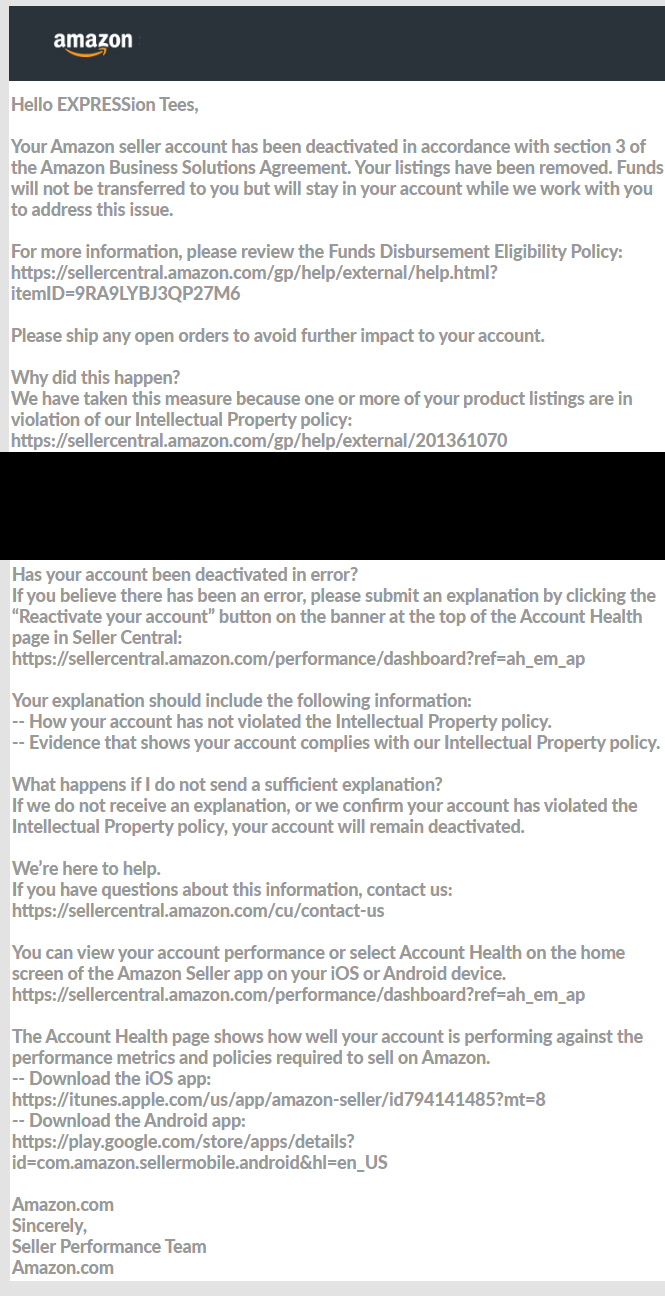 amazon

Hello EXPRESSion Tees,

Your Amazon seller account has been deactivated in accordance with section 3 of the Amazon Business Solutions Agreement. Your listings have been removed. Funds will not be transferred to you but will stay in your account while we work with you to address this issue.

For more information, please review the Funds Disbursement Eligibility Policy: https://sellercentral.amazon.com/gp/help/external/help.html?itemID=9RA9LYBJ3QP27M6

Please ship any open orders to avoid further impact to your account.

Why did this happen?
We have taken this measure because one or more of your product listings are in violation of our Intellectual Property policy:
https://sellercentral.amazon.com/gp/help/external/201361070

Has your account been deactivated in error?
If you believe there has been an error, please submit an explanation by clicking the "Reactivate your account" button on the banner at the top of the Account Health page in Seller Central:
https://sellercentral.amazon.com/performance/dashboard?ref=ah_em_ap

Your explanation should include the following information:
-- How your account has not violated the Intellectual Property policy.
-- Evidence that shows your account complies with our Intellectual Property policy.

What happens if I do not send a sufficient explanation?
If we do not receive an explanation, or we confirm your account has violated the Intellectual Property policy, your account will remain deactivated.

We're here to help.
If you have questions about this information, contact us:
https://sellercentral.amazon.com/cu/contact-us

You can view your account performance or select Account Health on the home screen of the Amazon Seller app on your iOS or Android device.
https://sellercentral.amazon.com/performance/dashboard?ref=ah_em_ap

The Account Health page shows how well your account is performing against the performance metrics and policies required to sell on Amazon.
-- Download the iOS app:
https://itunes.apple.com/us/app/amazon-seller/id794141485?mt=8
-- Download the Android app:
https://play.google.com/store/apps/details?id=com.amazon.sellermobile.android&hl=en_US

Amazon.com
Sincerely,
Seller Performance Team
Amazon.com